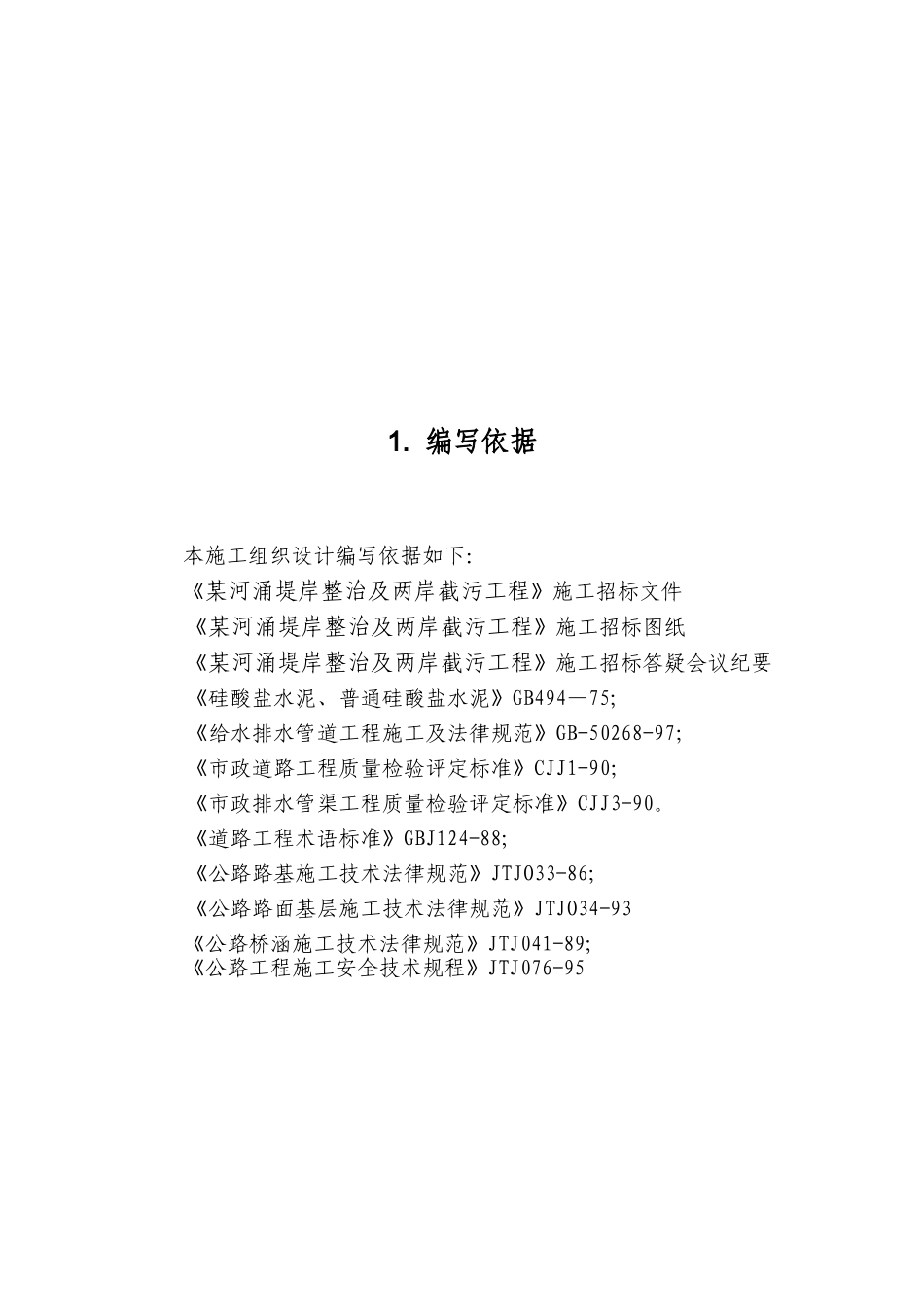 1. 编写依据

本施工组织设计编写依据如下:
《某河涌堤岸整治及两岸截污工程》施工招标文件
《某河涌堤岸整治及两岸截污工程》施工招标图纸
《某河涌堤岸整治及两岸截污工程》施工招标答疑会议纪要
《硅酸盐水泥、普通硅酸盐水泥》GB494—75;
《给水排水管道工程施工及法律规范》GB-50268-97;
《市政道路工程质量检验评定标准》CJJ1-90;
《市政排水管渠工程质量检验评定标准》CJJ3-90。
《道路工程术语标准》GBJ124-88;
《公路路基施工技术法律规范》JTJ033-86;
《公路路面基层施工技术法律规范》JTJ034-93
《公路桥涵施工技术法律规范》JTJ041-89;
《公路工程施工安全技术规程》JTJ076-95